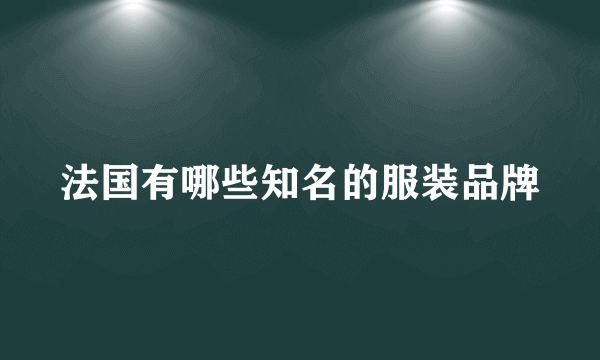 法国有哪些知名的服装品牌